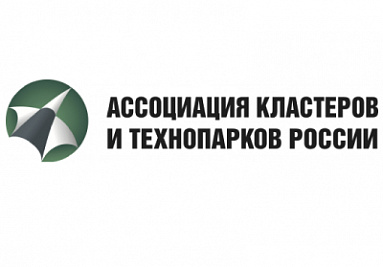 АССОЦИАЦИЯ КЛАСТЕРОВ
И ТЕХНОПАРКОВ РОССИИ